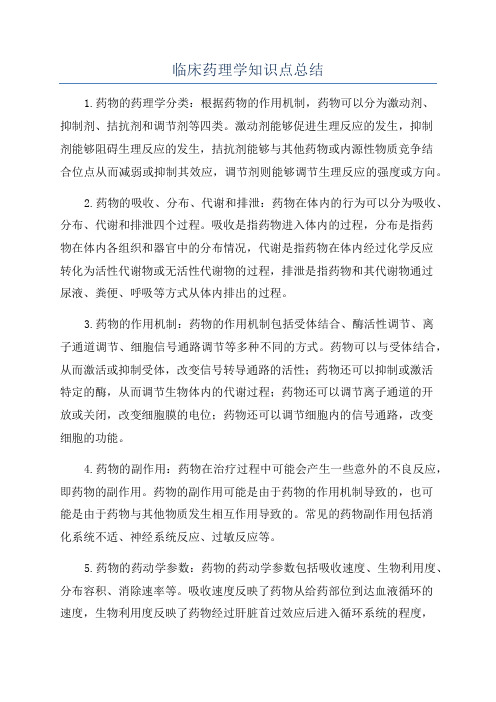 临床药理学知识点总结

1.药物的药理学分类：根据药物的作用机制，药物可以分为激动剂、抑制剂、拮抗剂和调节剂等四类。激动剂能够促进生理反应的发生，抑制剂能够阻碍生理反应的发生，拮抗剂能够与其他药物或内源性物质竞争结合位点从而减弱或抑制其效应，调节剂则能够调节生理反应的强度或方向。

2.药物的吸收、分布、代谢和排泄：药物在体内的行为可以分为吸收、分布、代谢和排泄四个过程。吸收是指药物进入体内的过程，分布是指药物在体内各组织和器官中的分布情况，代谢是指药物在体内经过化学反应转化为活性代谢物或无活性代谢物的过程，排泄是指药物和其代谢物通过尿液、粪便、呼吸等方式从体内排出的过程。

3.药物的作用机制：药物的作用机制包括受体结合、酶活性调节、离子通道调节、细胞信号通路调节等多种不同的方式。药物可以与受体结合，从而激活或抑制受体，改变信号转导通路的活性；药物还可以抑制或激活特定的酶，从而调节生物体内的代谢过程；药物还可以调节离子通道的开放或关闭，改变细胞膜的电位；药物还可以调节细胞内的信号通路，改变细胞的功能。

4.药物的副作用：药物在治疗过程中可能会产生一些意外的不良反应，即药物的副作用。药物的副作用可能是由于药物的作用机制导致的，也可能是由于药物与其他物质发生相互作用导致的。常见的药物副作用包括消化系统不适、神经系统反应、过敏反应等。

5.药物的药动学参数：药物的药动学参数包括吸收速度、生物利用度、分布容积、消除速率等。吸收速度反映了药物从给药部位到达血液循环的速度，生物利用度反映了药物经过肝脏首过效应后进入循环系统的程度，